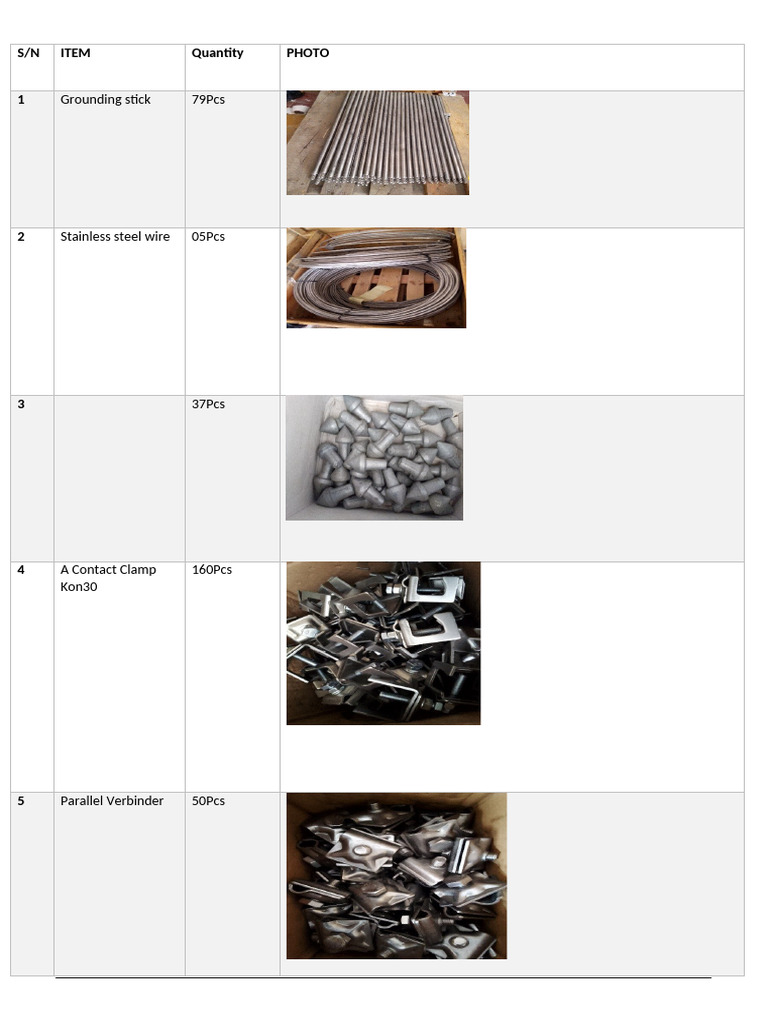 | S/N | ITEM | Quantity | PHOTO |
|---|---|---|---|
| 1 | Grounding stick | 79Pcs | |
| 2 | Stainless steel wire | 05Pcs | |
| 3 | | 37Pcs | |
| 4 | A Contact Clamp Kon30 | 160Pcs | |
| 5 | Parallel Verbinder | 50Pcs | |